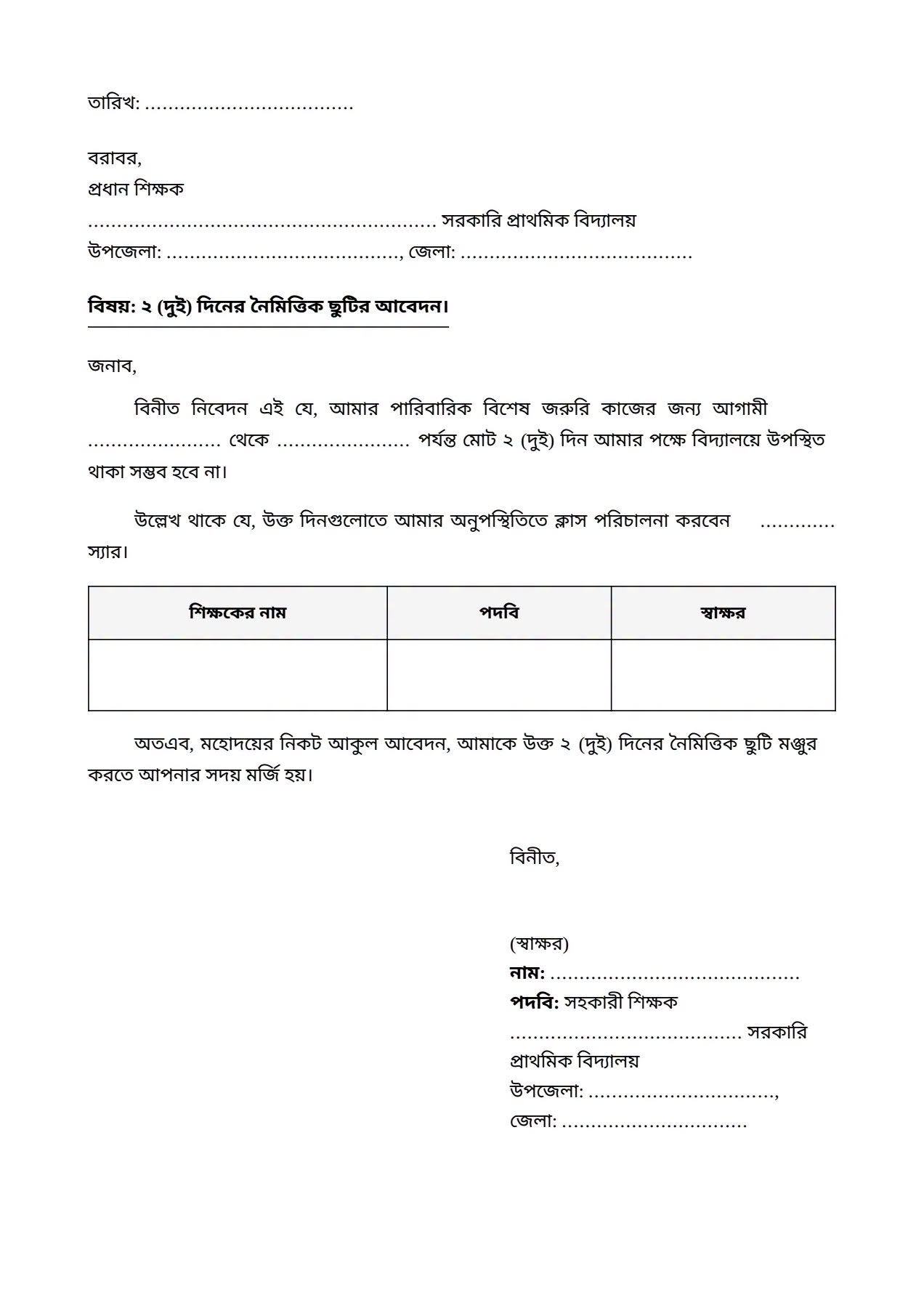 তারিখ: ____

বরাবর,
প্রধান শিক্ষক
____ সরকারি প্রাথমিক বিদ্যালয়
উপজেলা: ____, জেলা: ____

বিষয়: ২ (দুই) দিনের নৈমিত্তিক ছুটির আবেদন।

জনাব,

বিনীত নিবেদন এই যে, আমার পারিবারিক বিশেষ জরুরি কাজের জন্য আগামী ____ থেকে ____ পর্যন্ত মোট ২ (দুই) দিন আমার পক্ষে বিদ্যালয়ে উপস্থিত থাকা সম্ভব হবে না।

উল্লেখ থাকে যে, উক্ত দিনগুলোতে আমার অনুপস্থিতিতে ক্লাস পরিচালনা করবেন ____ স্যার।

| শিক্ষকের নাম | পদবি | স্বাক্ষর |
|---|---|---|
| | | |

অতএব, মহোদয়ের নিকট আকুল আবেদন, আমাকে উক্ত ২ (দুই) দিনের নৈমিত্তিক ছুটি মঞ্জুর করতে আপনার সদয় মর্জি হয়।

বিনীত,

(স্বাক্ষর)
নাম: ____
পদবি: সহকারী শিক্ষক
____ সরকারি প্রাথমিক বিদ্যালয়
উপজেলা: ____,
জেলা: ____